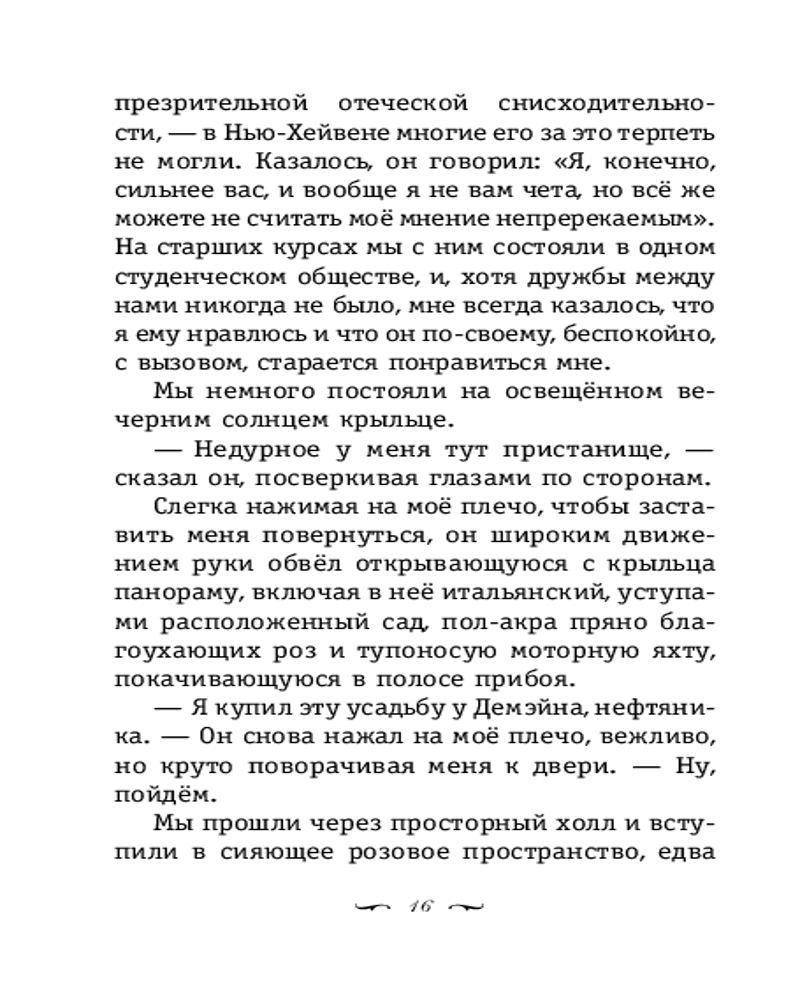 презрительной отеческой снисходительности, — в Нью-Хейвене многие его за это терпеть не могли. Казалось, он говорил: «Я, конечно, сильнее вас, и вообще я не вам чета, но всё же можете не считать моё мнение непререкаемым». На старших курсах мы с ним состояли в одном студенческом обществе, и, хотя дружбы между нами никогда не было, мне всегда казалось, что я ему нравлюсь и что он по-своему, беспокойно, с вызовом, старается понравиться мне.

Мы немного постояли на освещённом вечерним солнцем крыльце.

— Недурное у меня тут пристанище, — сказал он, посверкивая глазами по сторонам.

Слегка нажимая на моё плечо, чтобы заставить меня повернуться, он широким движением руки обвёл открывающуюся с крыльца панораму, включая в неё итальянский, уступами расположенный сад, пол-акра пряно благоухающих роз и тупоносую моторную яхту, покачивающуюся в полосе прибоя.

— Я купил эту усадьбу у Демэйна, нефтяника. — Он снова нажал на моё плечо, вежливо, но круто поворачивая меня к двери. — Ну, пойдём.

Мы прошли через просторный холл и вступили в сияющее розовое пространство, едва

16